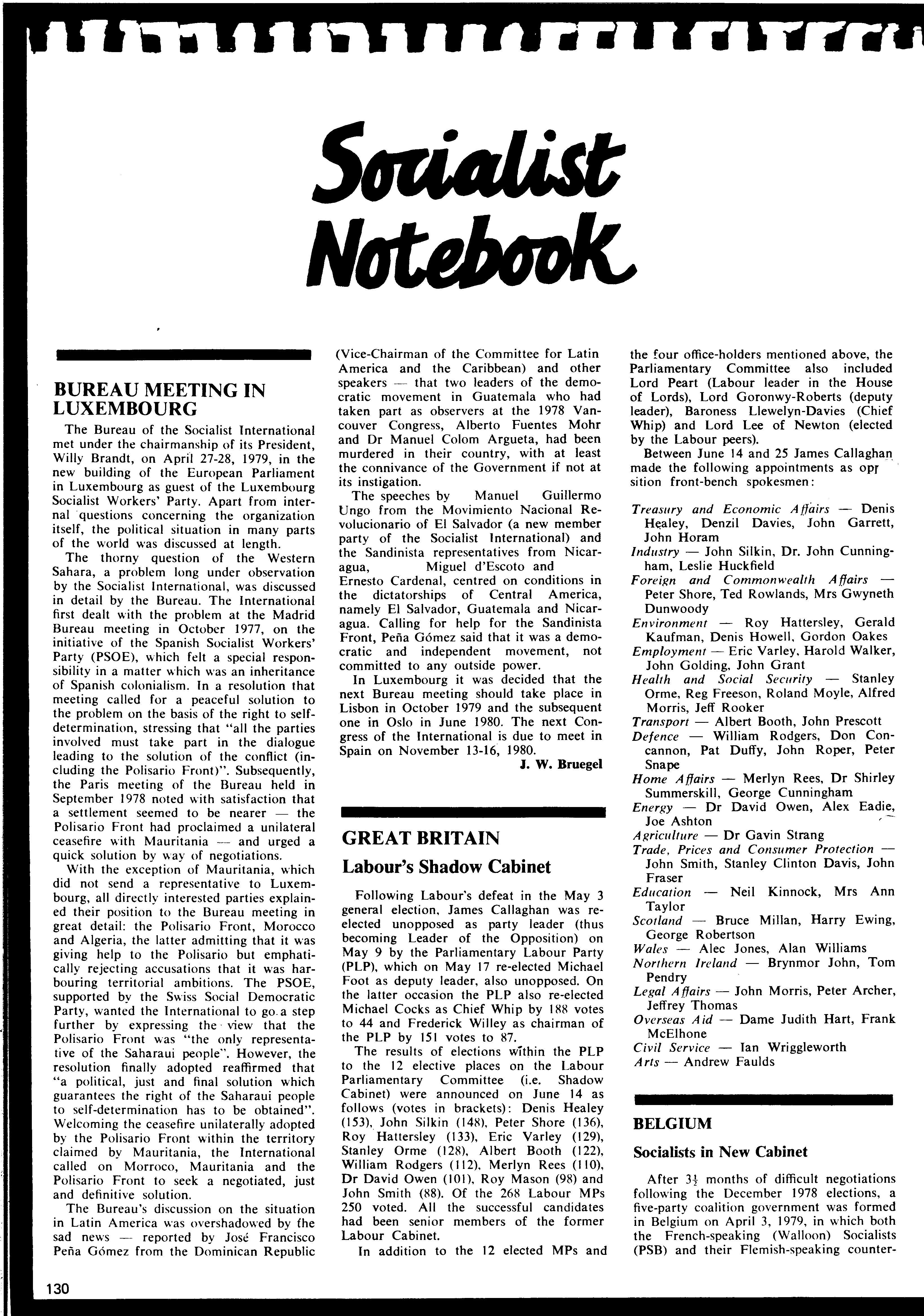 Socialist Notebook

BUREAU MEETING IN LUXEMBOURG

The Bureau of the Socialist International met under the chairmanship of its President, Willy Brandt, on April 27-28, 1979, in the new building of the European Parliament in Luxembourg as guest of the Luxembourg Socialist Workers' Party. Apart from internal questions concerning the organization itself, the political situation in many parts of the world was discussed at length.

The thorny question of the Western Sahara, a problem long under observation by the Socialist International, was discussed in detail by the Bureau. The International first dealt with the problem at the Madrid Bureau meeting in October 1977, on the initiative of the Spanish Socialist Workers' Party (PSOE), which felt a special responsibility in a matter which was an inheritance of Spanish colonialism. In a resolution that meeting called for a peaceful solution to the problem on the basis of the right to self-determination, stressing that "all the parties involved must take part in the dialogue leading to the solution of the conflict (including the Polisario Front)". Subsequently, the Paris meeting of the Bureau held in September 1978 noted with satisfaction that a settlement seemed to be nearer — the Polisario Front had proclaimed a unilateral ceasefire with Mauritania — and urged a quick solution by way of negotiations.

With the exception of Mauritania, which did not send a representative to Luxembourg, all directly interested parties explained their position to the Bureau meeting in great detail: the Polisario Front, Morocco and Algeria, the latter admitting that it was giving help to the Polisario but emphatically rejecting accusations that it was harbouring territorial ambitions. The PSOE, supported by the Swiss Social Democratic Party, wanted the International to go a step further by expressing the view that the Polisario Front was "the only representative of the Saharaui people". However, the resolution finally adopted reaffirmed that "a political, just and final solution which guarantees the right of the Saharaui people to self-determination has to be obtained". Welcoming the ceasefire unilaterally adopted by the Polisario Front within the territory claimed by Mauritania, the International called on Morroco, Mauritania and the Polisario Front to seek a negotiated, just and definitive solution.

The Bureau's discussion on the situation in Latin America was overshadowed by the sad news — reported by José Francisco Peña Gómez from the Dominican Republic (Vice-Chairman of the Committee for Latin America and the Caribbean) and other speakers — that two leaders of the democratic movement in Guatemala who had taken part as observers at the 1978 Vancouver Congress, Alberto Fuentes Mohr and Dr Manuel Colom Argueta, had been murdered in their country, with at least the connivance of the Government if not at its instigation.

The speeches by Manuel Guillermo Ungo from the Movimiento Nacional Revolucionario of El Salvador (a new member party of the Socialist International) and the Sandinista representatives from Nicaragua, Miguel d'Escoto and Ernesto Cardenal, centred on conditions in the dictatorships of Central America, namely El Salvador, Guatemala and Nicaragua. Calling for help for the Sandinista Front, Peña Gómez said that it was a democratic and independent movement, not committed to any outside power.

In Luxembourg it was decided that the next Bureau meeting should take place in Lisbon in October 1979 and the subsequent one in Oslo in June 1980. The next Congress of the International is due to meet in Spain on November 13-16, 1980.

J. W. Bruegel

GREAT BRITAIN

Labour's Shadow Cabinet

Following Labour's defeat in the May 3 general election, James Callaghan was re-elected unopposed as party leader (thus becoming Leader of the Opposition) on May 9 by the Parliamentary Labour Party (PLP), which on May 17 re-elected Michael Foot as deputy leader, also unopposed. On the latter occasion the PLP also re-elected Michael Cocks as Chief Whip by 188 votes to 44 and Frederick Willey as chairman of the PLP by 151 votes to 87.

The results of elections within the PLP to the 12 elective places on the Labour Parliamentary Committee (i.e. Shadow Cabinet) were announced on June 14 as follows (votes in brackets): Denis Healey (153), John Silkin (148), Peter Shore (136), Roy Hattersley (133), Eric Varley (129), Stanley Orme (128), Albert Booth (122), William Rodgers (112), Merlyn Rees (110), Dr David Owen (101), Roy Mason (98) and John Smith (88). Of the 268 Labour MPs 250 voted. All the successful candidates had been senior members of the former Labour Cabinet.

In addition to the 12 elected MPs and the four office-holders mentioned above, the Parliamentary Committee also included Lord Peart (Labour leader in the House of Lords), Lord Goronwy-Roberts (deputy leader), Baroness Llewelyn-Davies (Chief Whip) and Lord Lee of Newton (elected by the Labour peers).

Between June 14 and 25 James Callaghan made the following appointments as opposition front-bench spokesmen:

Treasury and Economic Affairs — Denis Healey, Denzil Davies, John Garrett, John Horam
Industry — John Silkin, Dr. John Cunningham, Leslie Huckfield
Foreign and Commonwealth Affairs — Peter Shore, Ted Rowlands, Mrs Gwyneth Dunwoody
Environment — Roy Hattersley, Gerald Kaufman, Denis Howell, Gordon Oakes
Employment — Eric Varley, Harold Walker, John Golding, John Grant
Health and Social Security — Stanley Orme, Reg Freeson, Roland Moyle, Alfred Morris, Jeff Rooker
Transport — Albert Booth, John Prescott
Defence — William Rodgers, Don Concannon, Pat Duffy, John Roper, Peter Snape
Home Affairs — Merlyn Rees, Dr Shirley Summerskill, George Cunningham
Energy — Dr David Owen, Alex Eadie, Joe Ashton
Agriculture — Dr Gavin Strang
Trade, Prices and Consumer Protection — John Smith, Stanley Clinton Davis, John Fraser
Education — Neil Kinnock, Mrs Ann Taylor
Scotland — Bruce Millan, Harry Ewing, George Robertson
Wales — Alec Jones, Alan Williams
Northern Ireland — Brynmor John, Tom Pendry
Legal Affairs — John Morris, Peter Archer, Jeffrey Thomas
Overseas Aid — Dame Judith Hart, Frank McElhone
Civil Service — Ian Wriggleworth
Arts — Andrew Faulds

BELGIUM

Socialists in New Cabinet

After $3\frac{1}{2}$ months of difficult negotiations following the December 1978 elections, a five-party coalition government was formed in Belgium on April 3, 1979, in which both the French-speaking (Walloon) Socialists (PSB) and their Flemish-speaking counter-

130